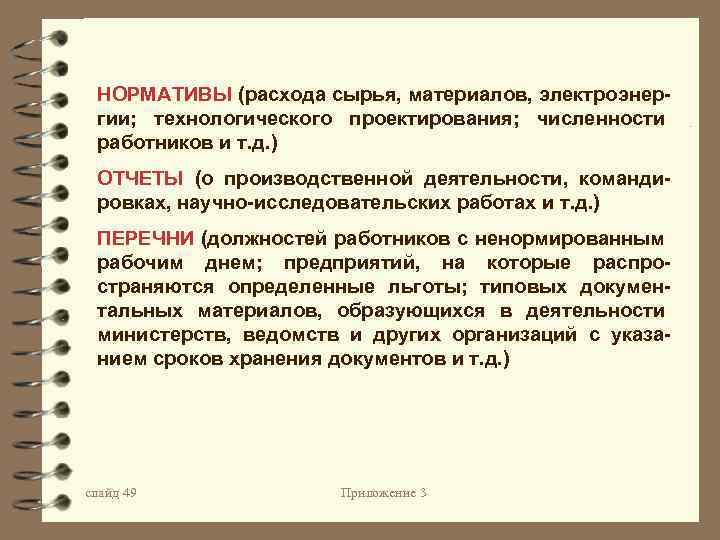 НОРМАТИВЫ (расхода сырья, материалов, электроэнергии; технологического проектирования; численности работников и т.д.)

ОТЧЕТЫ (о производственной деятельности, командировках, научно-исследовательских работах и т.д.)

ПЕРЕЧНИ (должностей работников с ненормированным рабочим днем; предприятий, на которые распространяются определенные льготы; типовых документальных материалов, образующихся в деятельности министерств, ведомств и других организаций с указанием сроков хранения документов и т.д.)

слайд 49

Приложение 3